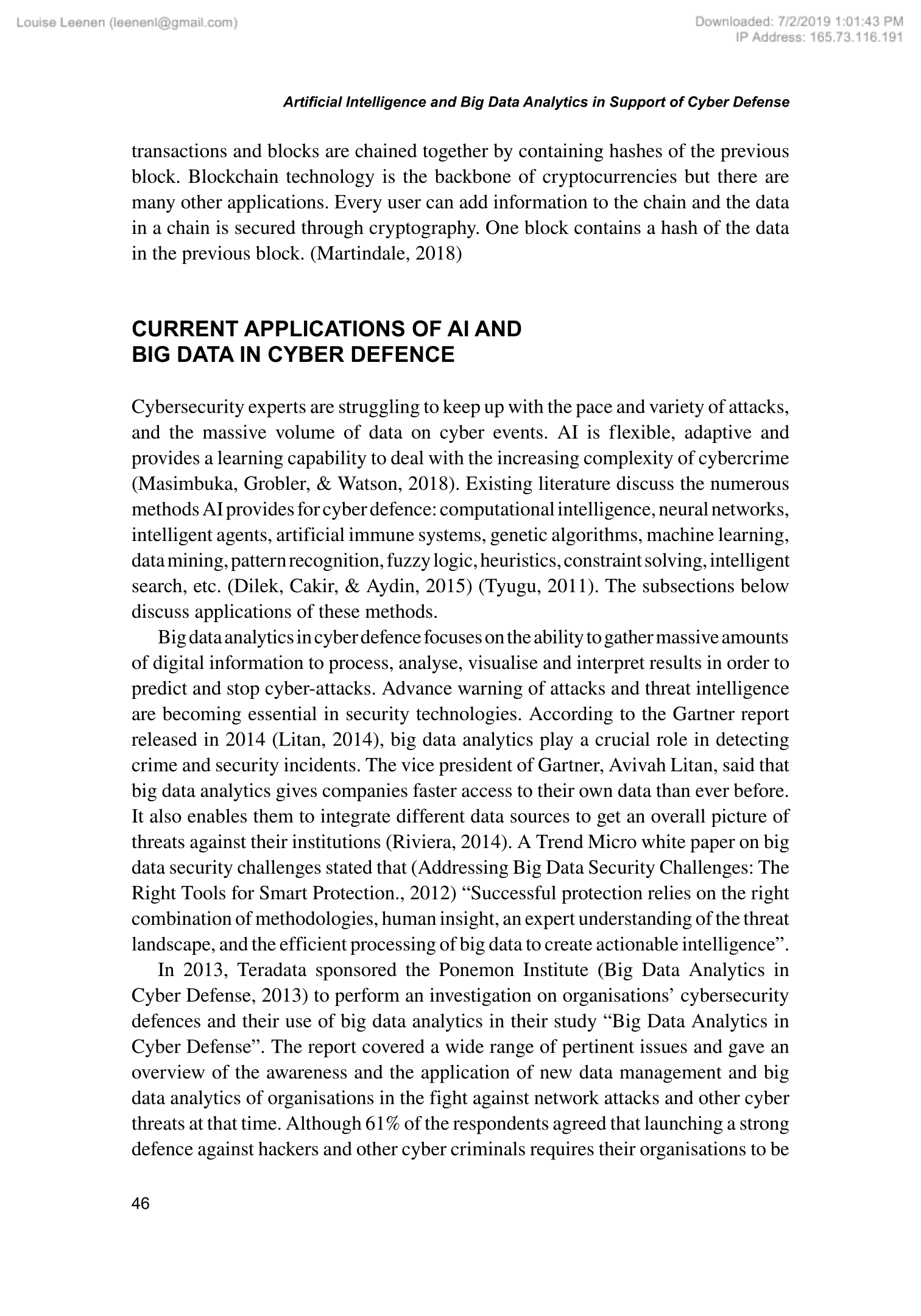 Louise Leenen (leenenl@gmail.com)

Downloaded: 7/2/2019 1:01:43 PM
IP Address: 165.73.116.191

Artificial Intelligence and Big Data Analytics in Support of Cyber Defense

transactions and blocks are chained together by containing hashes of the previous block. Blockchain technology is the backbone of cryptocurrencies but there are many other applications. Every user can add information to the chain and the data in a chain is secured through cryptography. One block contains a hash of the data in the previous block. (Martindale, 2018)

CURRENT APPLICATIONS OF AI AND BIG DATA IN CYBER DEFENCE

Cybersecurity experts are struggling to keep up with the pace and variety of attacks, and the massive volume of data on cyber events. AI is flexible, adaptive and provides a learning capability to deal with the increasing complexity of cybercrime (Masimbuka, Grobler, & Watson, 2018). Existing literature discuss the numerous methods AI provides for cyber defence: computational intelligence, neural networks, intelligent agents, artificial immune systems, genetic algorithms, machine learning, data mining, pattern recognition, fuzzy logic, heuristics, constraint solving, intelligent search, etc. (Dilek, Cakir, & Aydin, 2015) (Tyugu, 2011). The subsections below discuss applications of these methods.

Big data analytics in cyber defence focuses on the ability to gather massive amounts of digital information to process, analyse, visualise and interpret results in order to predict and stop cyber-attacks. Advance warning of attacks and threat intelligence are becoming essential in security technologies. According to the Gartner report released in 2014 (Litan, 2014), big data analytics play a crucial role in detecting crime and security incidents. The vice president of Gartner, Avivah Litan, said that big data analytics gives companies faster access to their own data than ever before. It also enables them to integrate different data sources to get an overall picture of threats against their institutions (Riviera, 2014). A Trend Micro white paper on big data security challenges stated that (Addressing Big Data Security Challenges: The Right Tools for Smart Protection., 2012) “Successful protection relies on the right combination of methodologies, human insight, an expert understanding of the threat landscape, and the efficient processing of big data to create actionable intelligence”.

In 2013, Teradata sponsored the Ponemon Institute (Big Data Analytics in Cyber Defense, 2013) to perform an investigation on organisations’ cybersecurity defences and their use of big data analytics in their study “Big Data Analytics in Cyber Defense”. The report covered a wide range of pertinent issues and gave an overview of the awareness and the application of new data management and big data analytics of organisations in the fight against network attacks and other cyber threats at that time. Although 61% of the respondents agreed that launching a strong defence against hackers and other cyber criminals requires their organisations to be

46